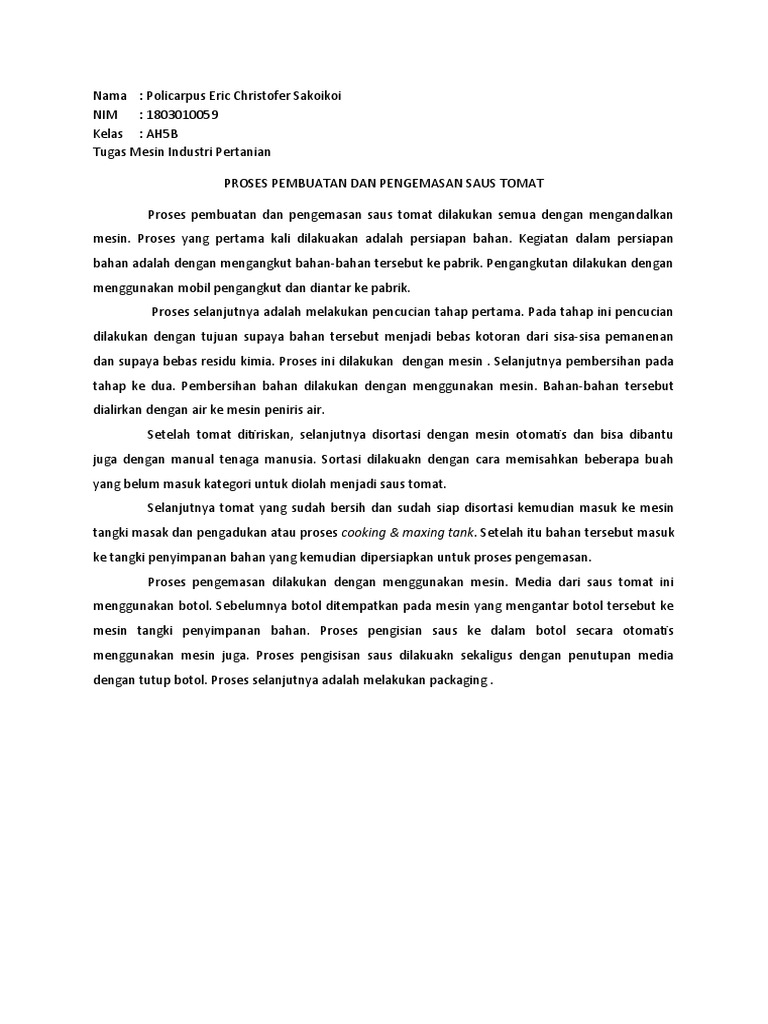 Nama : Policarpus Eric Christofer Sakoikoi
NIM : 1803010059
Kelas : AH5B
Tugas Mesin Industri Pertanian

PROSES PEMBUATAN DAN PENGEMASAN SAUS TOMAT

Proses pembuatan dan pengemasan saus tomat dilakukan semua dengan mengandalkan mesin. Proses yang pertama kali dilakuakan adalah persiapan bahan. Kegiatan dalam persiapan bahan adalah dengan mengangkut bahan-bahan tersebut ke pabrik. Pengangkutan dilakukan dengan menggunakan mobil pengangkut dan diantar ke pabrik.

Proses selanjutnya adalah melakukan pencucian tahap pertama. Pada tahap ini pencucian dilakukan dengan tujuan supaya bahan tersebut menjadi bebas kotoran dari sisa-sisa pemanenan dan supaya bebas residu kimia. Proses ini dilakukan dengan mesin . Selanjutnya pembersihan pada tahap ke dua. Pembersihan bahan dilakukan dengan menggunakan mesin. Bahan-bahan tersebut dialirkan dengan air ke mesin peniris air.

Setelah tomat ditiriskan, selanjutnya disortasi dengan mesin otomatis dan bisa dibantu juga dengan manual tenaga manusia. Sortasi dilakuakn dengan cara memisahkan beberapa buah yang belum masuk kategori untuk diolah menjadi saus tomat.

Selanjutnya tomat yang sudah bersih dan sudah siap disortasi kemudian masuk ke mesin tangki masak dan pengadukan atau proses cooking & maxing tank. Setelah itu bahan tersebut masuk ke tangki penyimpanan bahan yang kemudian dipersiapkan untuk proses pengemasan.

Proses pengemasan dilakukan dengan menggunakan mesin. Media dari saus tomat ini menggunakan botol. Sebelumnya botol ditempatkan pada mesin yang mengantar botol tersebut ke mesin tangki penyimpanan bahan. Proses pengisian saus ke dalam botol secara otomatis menggunakan mesin juga. Proses pengisisan saus dilakuakn sekaligus dengan penutupan media dengan tutup botol. Proses selanjutnya adalah melakukan packaging .